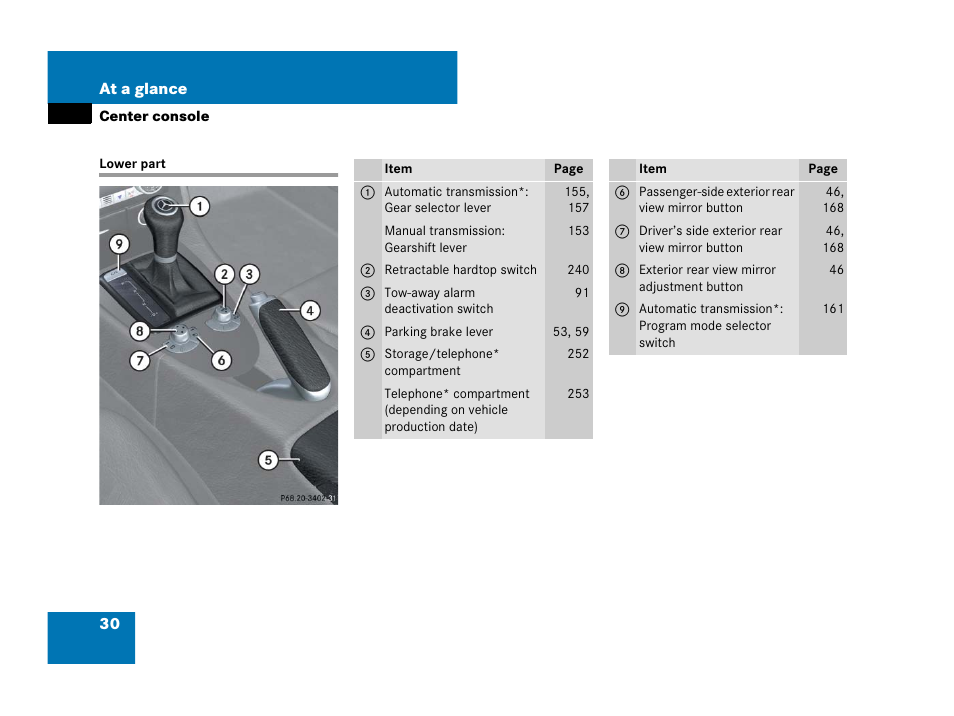 At a glance

Center console

Lower part

1
9
2 3
4
8
7 6
5
P68.20-3402-31

| | Item | Page |
|---|---|---|
| 1 | Automatic transmission*: Gear selector lever | 155, 157 |
| | Manual transmission: Gearshift lever | 153 |
| 2 | Retractable hardtop switch | 240 |
| 3 | Tow-away alarm deactivation switch | 91 |
| 4 | Parking brake lever | 53, 59 |
| 5 | Storage/telephone* compartment | 252 |
| | Telephone* compartment (depending on vehicle production date) | 253 |

| | Item | Page |
|---|---|---|
| 6 | Passenger-side exterior rear view mirror button | 46, 168 |
| 7 | Driver's side exterior rear view mirror button | 46, 168 |
| 8 | Exterior rear view mirror adjustment button | 46 |
| 9 | Automatic transmission*: Program mode selector switch | 161 |

30